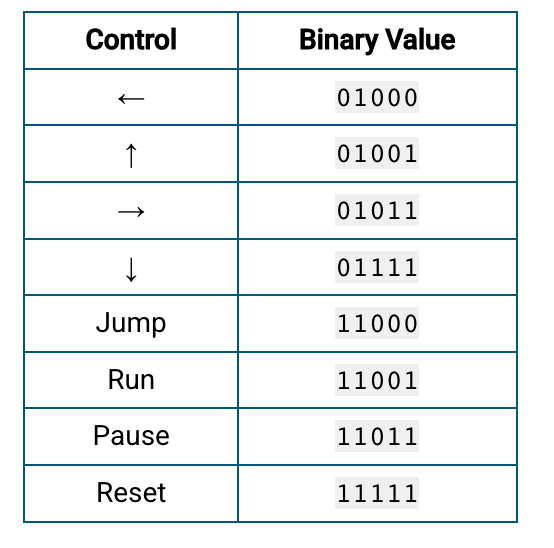 | Control | Binary Value |
|---|---|
| ← | 01000 |
| ↑ | 01001 |
| → | 01011 |
| ↓ | 01111 |
| Jump | 11000 |
| Run | 11001 |
| Pause | 11011 |
| Reset | 11111 |